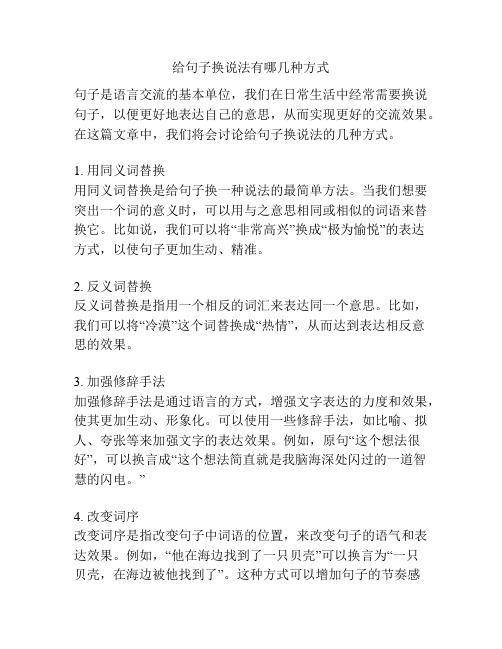 给句子换说法有哪几种方式

句子是语言交流的基本单位，我们在日常生活中经常需要换说句子，以便更好地表达自己的意思，从而实现更好的交流效果。在这篇文章中，我们将会讨论给句子换说法的几种方式。

1. 用同义词替换
用同义词替换是给句子换一种说法的最简单方法。当我们想要突出一个词的意义时，可以用与之意思相同或相似的词语来替换它。比如说，我们可以将“非常高兴”换成“极为愉悦”的表达方式，以使句子更加生动、精准。

2. 反义词替换
反义词替换是指用一个相反的词汇来表达同一个意思。比如，我们可以将“冷漠”这个词替换成“热情”，从而达到表达相反意思的效果。

3. 加强修辞手法
加强修辞手法是通过语言的方式，增强文字表达的力度和效果，使其更加生动、形象化。可以使用一些修辞手法，如比喻、拟人、夸张等来加强文字的表达效果。例如，原句“这个想法很好”，可以换言成“这个想法简直就是我脑海深处闪过的一道智慧的闪电。”

4. 改变词序
改变词序是指改变句子中词语的位置，来改变句子的语气和表达效果。例如，“他在海边找到了一只贝壳”可以换言为“一只贝壳，在海边被他找到了”。这种方式可以增加句子的节奏感